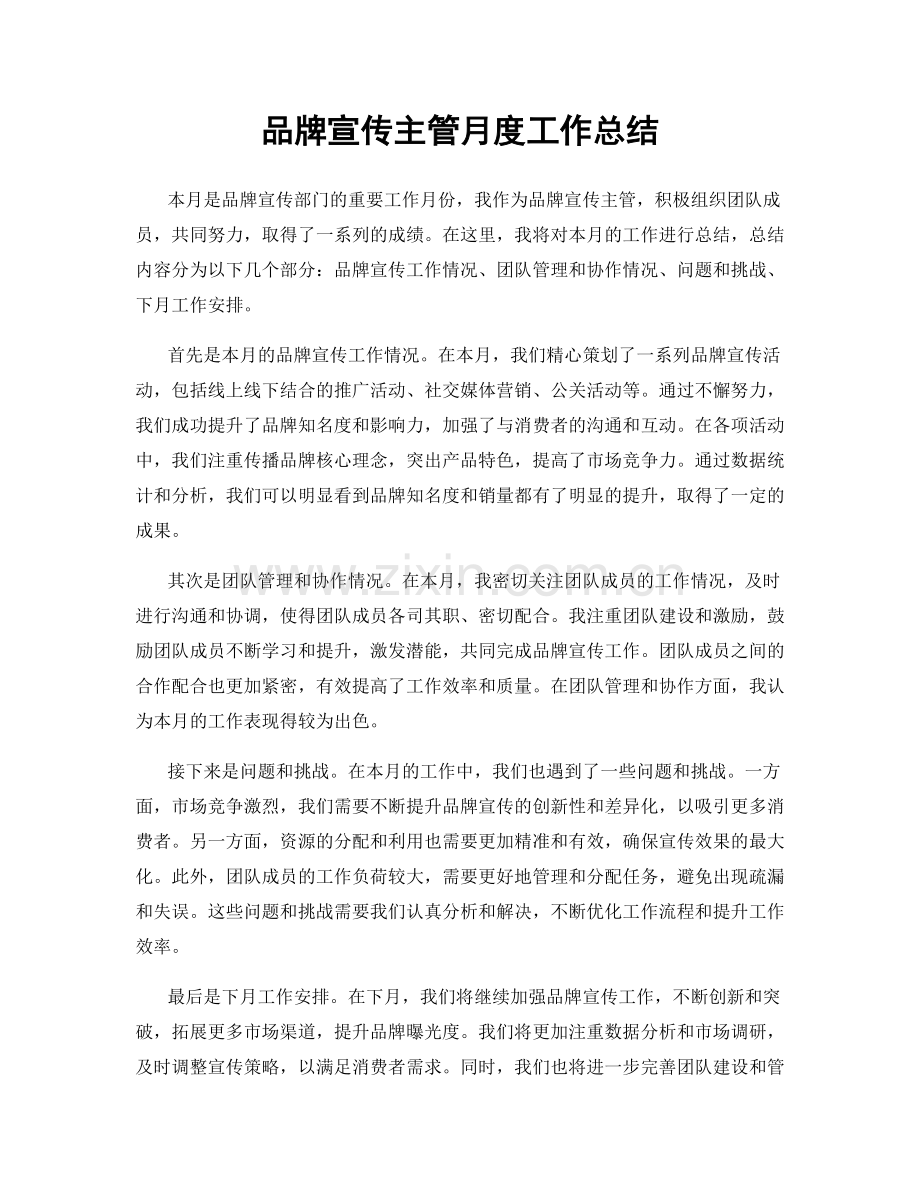 品牌宣传主管月度工作总结

本月是品牌宣传部门的重要工作月份，我作为品牌宣传主管，积极组织团队成员，共同努力，取得了一系列的成绩。在这里，我将对本月的工作进行总结，总结内容分为以下几个部分：品牌宣传工作情况、团队管理和协作情况、问题和挑战、下月工作安排。

首先是本月的品牌宣传工作情况。在本月，我们精心策划了一系列品牌宣传活动，包括线上线下结合的推广活动、社交媒体营销、公关活动等。通过不懈努力，我们成功提升了品牌知名度和影响力，加强了与消费者的沟通和互动。在各项活动中，我们注重传播品牌核心理念，突出产品特色，提高了市场竞争力。通过数据统计和分析，我们可以明显看到品牌知名度和销量都有了明显的提升，取得了一定的成果。

其次是团队管理和协作情况。在本月，我密切关注团队成员的工作情况，及时进行沟通和协调，使得团队成员各司其职、密切配合。我注重团队建设和激励，鼓励团队成员不断学习和提升，激发潜能，共同完成品牌宣传工作。团队成员之间的合作配合也更加紧密，有效提高了工作效率和质量。在团队管理和协作方面，我认为本月的工作表现得较为出色。

接下来是问题和挑战。在本月的工作中，我们也遇到了一些问题和挑战。一方面，市场竞争激烈，我们需要不断提升品牌宣传的创新性和差异化，以吸引更多消费者。另一方面，资源的分配和利用也需要更加精准和有效，确保宣传效果的最大化。此外，团队成员的工作负荷较大，需要更好地管理和分配任务，避免出现疏漏和失误。这些问题和挑战需要我们认真分析和解决，不断优化工作流程和提升工作效率。

最后是下月工作安排。在下月，我们将继续加强品牌宣传工作，不断创新和突破，拓展更多市场渠道，提升品牌曝光度。我们将更加注重数据分析和市场调研，及时调整宣传策略，以满足消费者需求。同时，我们也将进一步完善团队建设和管

www.zixin.com.cn